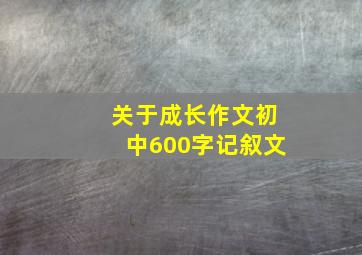 关于成长作文初中600字记叙文